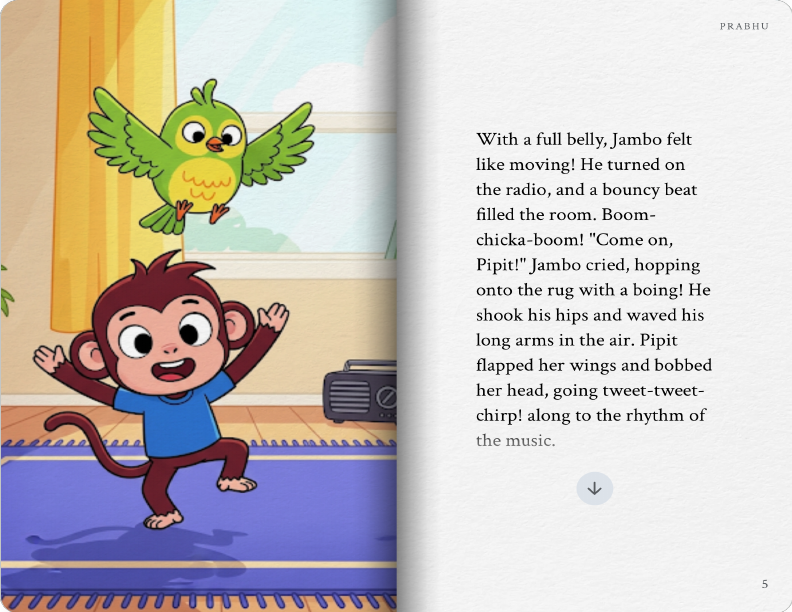 PRABHU

With a full belly, Jambo felt like moving! He turned on the radio, and a bouncy beat filled the room. Boom-chicka-boom! "Come on, Pipit!" Jambo cried, hopping onto the rug with a boing! He shook his hips and waved his long arms in the air. Pipit flapped her wings and bobbed her head, going tweet-tweet-chirp! along to the rhythm of the music.

5